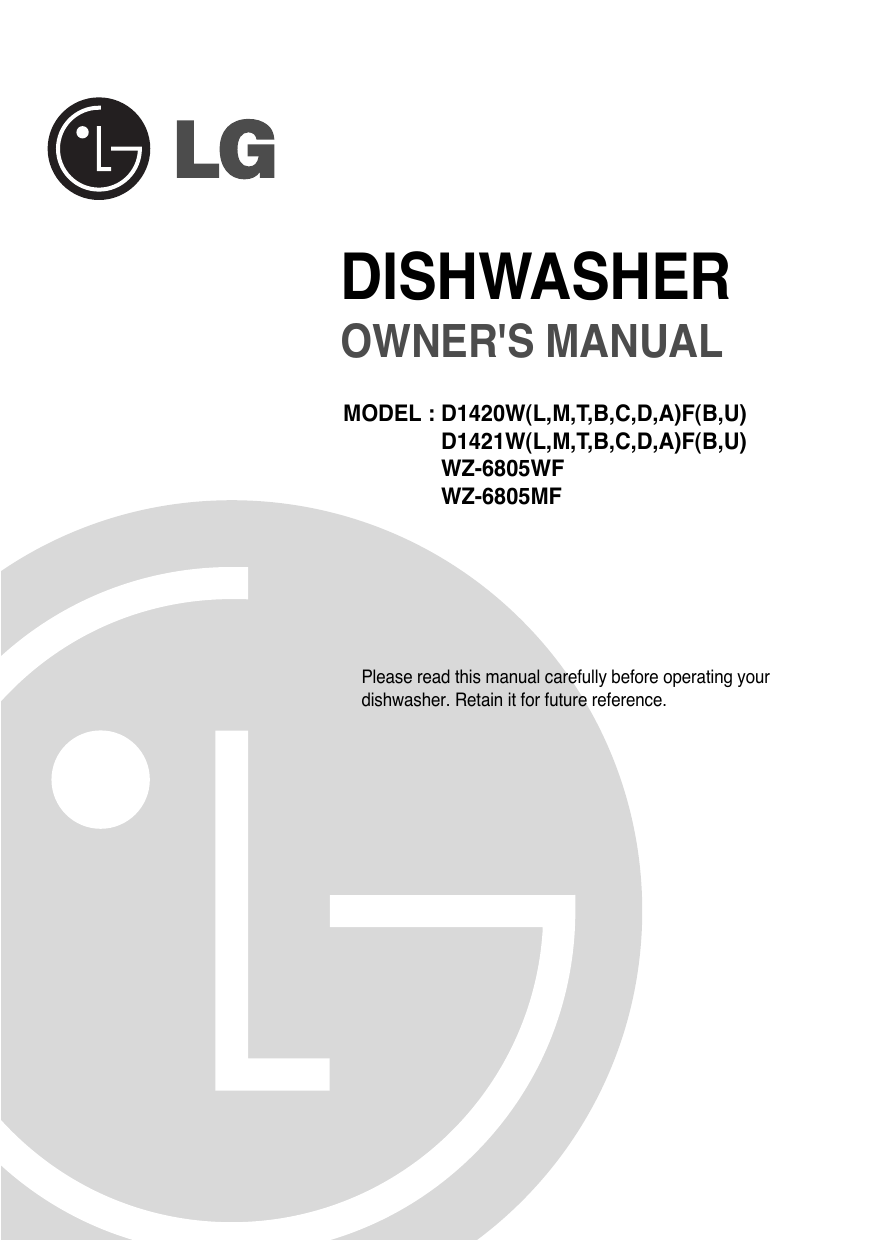 LG

DISHWASHER

OWNER'S MANUAL

MODEL : D1420W(L,M,T,B,C,D,A)F(B,U)
D1421W(L,M,T,B,C,D,A)F(B,U)
WZ-6805WF
WZ-6805MF

Please read this manual carefully before operating your dishwasher. Retain it for future reference.